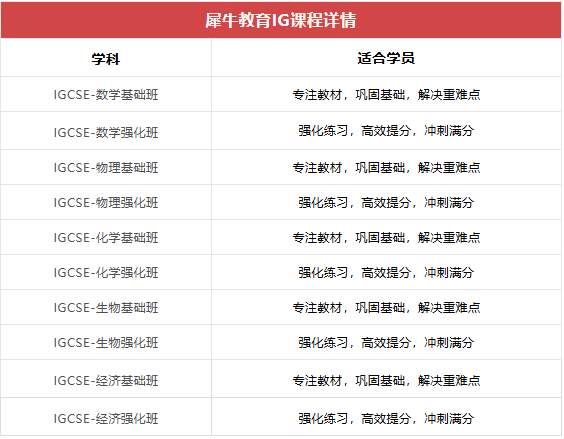 犀牛教育IG课程详情

| 学科 | 适合学员 |
|---|---|
| IGCSE-数学基础班 | 专注教材，巩固基础，解决重难点 |
| IGCSE-数学强化班 | 强化练习，高效提分，冲刺满分 |
| IGCSE-物理基础班 | 专注教材，巩固基础，解决重难点 |
| IGCSE-物理强化班 | 强化练习，高效提分，冲刺满分 |
| IGCSE-化学基础班 | 专注教材，巩固基础，解决重难点 |
| IGCSE-化学强化班 | 强化练习，高效提分，冲刺满分 |
| IGCSE-生物基础班 | 专注教材，巩固基础，解决重难点 |
| IGCSE-生物强化班 | 强化练习，高效提分，冲刺满分 |
| IGCSE-经济基础班 | 专注教材，巩固基础，解决重难点 |
| IGCSE-经济强化班 | 强化练习，高效提分，冲刺满分 |